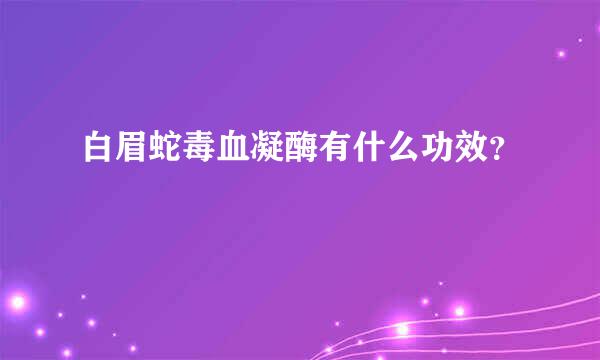 白眉蛇毒血凝酶有什么功效?